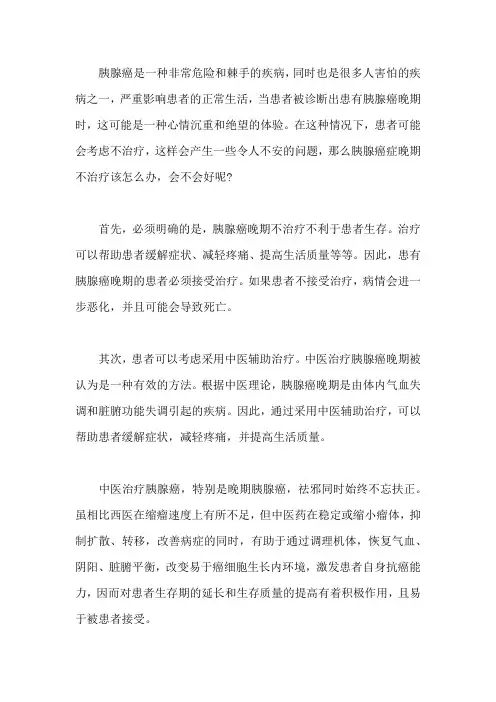 胰腺癌是一种非常危险和棘手的疾病，同时也是很多人害怕的疾病之一，严重影响患者的正常生活，当患者被诊断出患有胰腺癌晚期时，这可能是一种心情沉重和绝望的体验。在这种情况下，患者可能会考虑不治疗，这样会产生一些令人不安的问题，那么胰腺癌症晚期不治疗该怎么办，会不会好呢？

首先，必须明确的是，胰腺癌晚期不治疗不利于患者生存。治疗可以帮助患者缓解症状、减轻疼痛、提高生活质量等等。因此，患有胰腺癌晚期的患者必须接受治疗。如果患者不接受治疗，病情会进一步恶化，并且可能会导致死亡。

其次，患者可以考虑采用中医辅助治疗。中医治疗胰腺癌晚期被认为是一种有效的方法。根据中医理论，胰腺癌晚期是由体内气血失调和脏腑功能失调引起的疾病。因此，通过采用中医辅助治疗，可以帮助患者缓解症状，减轻疼痛，并提高生活质量。

中医治疗胰腺癌，特别是晚期胰腺癌，祛邪同时始终不忘扶正。虽相比西医在缩瘤速度上有所不足，但中医药在稳定或缩小瘤体，抑制扩散、转移，改善病症的同时，有助于通过调理机体，恢复气血、阴阳、脏腑平衡，改变易于癌细胞生长内环境，激发患者自身抗癌能力，因而对患者生存期的延长和生存质量的提高有着积极作用，且易于被患者接受。